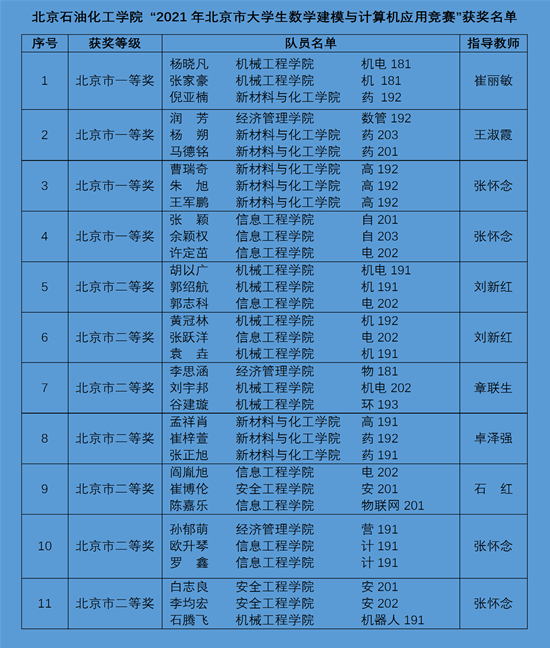 北京石油化工学院 “2021 年北京市大学生数学建模与计算机应用竞赛”获奖名单

| 序号 | 获奖等级 | 队员名单 | 指导教师 |
|---|---|---|---|
| 1 | 北京市一等奖 | 杨晓凡 机械工程学院 机电 181<br>张家豪 机械工程学院 机 181<br>倪亚楠 新材料与化工学院 药 192 | 崔丽敏 |
| 2 | 北京市一等奖 | 润 芳 经济管理学院 数管 192<br>杨 朔 新材料与化工学院 药 203<br>马德铭 新材料与化工学院 药 201 | 王淑霞 |
| 3 | 北京市一等奖 | 曹瑞奇 新材料与化工学院 高 192<br>朱 旭 新材料与化工学院 高 192<br>王军鹏 新材料与化工学院 高 192 | 张怀念 |
| 4 | 北京市一等奖 | 张 颖 信息工程学院 自 201<br>余颖权 信息工程学院 自 203<br>许定茁 信息工程学院 电 202 | 张怀念 |
| 5 | 北京市二等奖 | 胡以广 机械工程学院 机电 191<br>郭绍航 机械工程学院 机 191<br>郭志科 信息工程学院 电 202 | 刘新红 |
| 6 | 北京市二等奖 | 黄冠林 机械工程学院 机 192<br>张跃洋 信息工程学院 电 202<br>袁 垚 机械工程学院 机 191 | 刘新红 |
| 7 | 北京市二等奖 | 李思涵 经济管理学院 物 181<br>刘宇邦 机械工程学院 机电 202<br>谷建璇 机械工程学院 环 193 | 章联生 |
| 8 | 北京市二等奖 | 孟祥肖 新材料与化工学院 高 191<br>崔梓萱 新材料与化工学院 药 192<br>张正旭 新材料与化工学院 药 191 | 卓泽强 |
| 9 | 北京市二等奖 | 阎胤旭 信息工程学院 电 202<br>崔博伦 安全工程学院 安 201<br>陈嘉乐 信息工程学院 物联网 201 | 石 红 |
| 10 | 北京市二等奖 | 孙郁萌 经济管理学院 营 191<br>欧升琴 信息工程学院 计 191<br>罗 鑫 信息工程学院 计 191 | 张怀念 |
| 11 | 北京市二等奖 | 白志良 安全工程学院 安 201<br>李均宏 安全工程学院 安 202<br>石腾飞 机械工程学院 机器人 191 | 张怀念 |